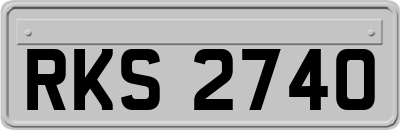 RKS 2740